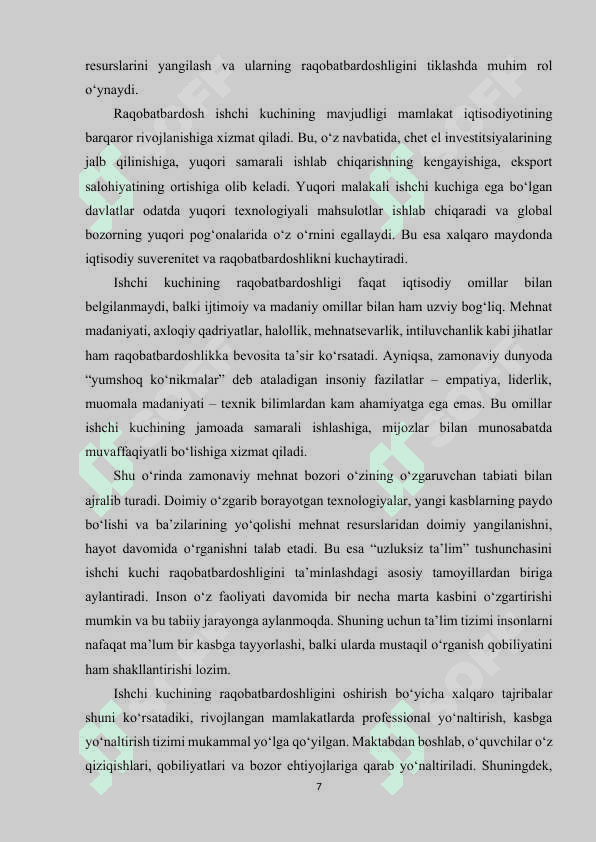 resurslarini yangilash va ularning raqobatbardoshligini tiklashda muhim rol o‘ynaydi.

Raqobatbardosh ishchi kuchining mavjudligi mamlakat iqtisodiyotining barqaror rivojlanishiga xizmat qiladi. Bu, o‘z navbatida, chet el investitsiyalarining jalb qilinishiga, yuqori samarali ishlab chiqarishning kengayishiga, eksport salohiyatining ortishiga olib keladi. Yuqori malakali ishchi kuchiga ega bo‘lgan davlatlar odatda yuqori texnologiyali mahsulotlar ishlab chiqaradi va global bozorning yuqori pog‘onalarida o‘z o‘rnini egallaydi. Bu esa xalqaro maydonda iqtisodiy suverenitet va raqobatbardoshlikni kuchaytiradi.

Ishchi kuchining raqobatbardoshligi faqat iqtisodiy omillar bilan belgilanmaydi, balki ijtimoiy va madaniy omillar bilan ham uzviy bog‘liq. Mehnat madaniyati, axloqiy qadriyatlar, halollik, mehnatsevarlik, intiluvchanlik kabi jihatlar ham raqobatbardoshlikka bevosita ta’sir ko‘rsatadi. Ayniqsa, zamonaviy dunyoda “yumshoq ko‘nikmalar” deb ataladigan insoniy fazilatlar – empatiya, liderlik, muomala madaniyati – texnik bilimlardan kam ahamiyatga ega emas. Bu omillar ishchi kuchining jamoada samarali ishlashiga, mijozlar bilan munosabatda muvaffaqiyatli bo‘lishiga xizmat qiladi.

Shu o‘rinda zamonaviy mehnat bozori o‘zining o‘zgaruvchan tabiati bilan ajralib turadi. Doimiy o‘zgarib borayotgan texnologiyalar, yangi kasblarning paydo bo‘lishi va ba’zilarining yo‘qolishi mehnat resurslaridan doimiy yangilanishni, hayot davomida o‘rganishni talab etadi. Bu esa “uzluksiz ta’lim” tushunchasini ishchi kuchi raqobatbardoshligini ta’minlashdagi asosiy tamoyillardan biriga aylantiradi. Inson o‘z faoliyati davomida bir necha marta kasbini o‘zgartirishi mumkin va bu tabiiy jarayonga aylanmoqda. Shuning uchun ta’lim tizimi insonlarni nafaqat ma’lum bir kasbga tayyorlashi, balki ularda mustaqil o‘rganish qobiliyatini ham shakllantirishi lozim.

Ishchi kuchining raqobatbardoshligini oshirish bo‘yicha xalqaro tajribalar shuni ko‘rsatadiki, rivojlangan mamlakatlarda professional yo‘naltirish, kasbga yo‘naltirish tizimi mukammal yo‘lga qo‘yilgan. Maktabdan boshlab, o‘quvchilar o‘z qiziqishlari, qobiliyatlari va bozor ehtiyojlariga qarab yo‘naltiriladi. Shuningdek,

7